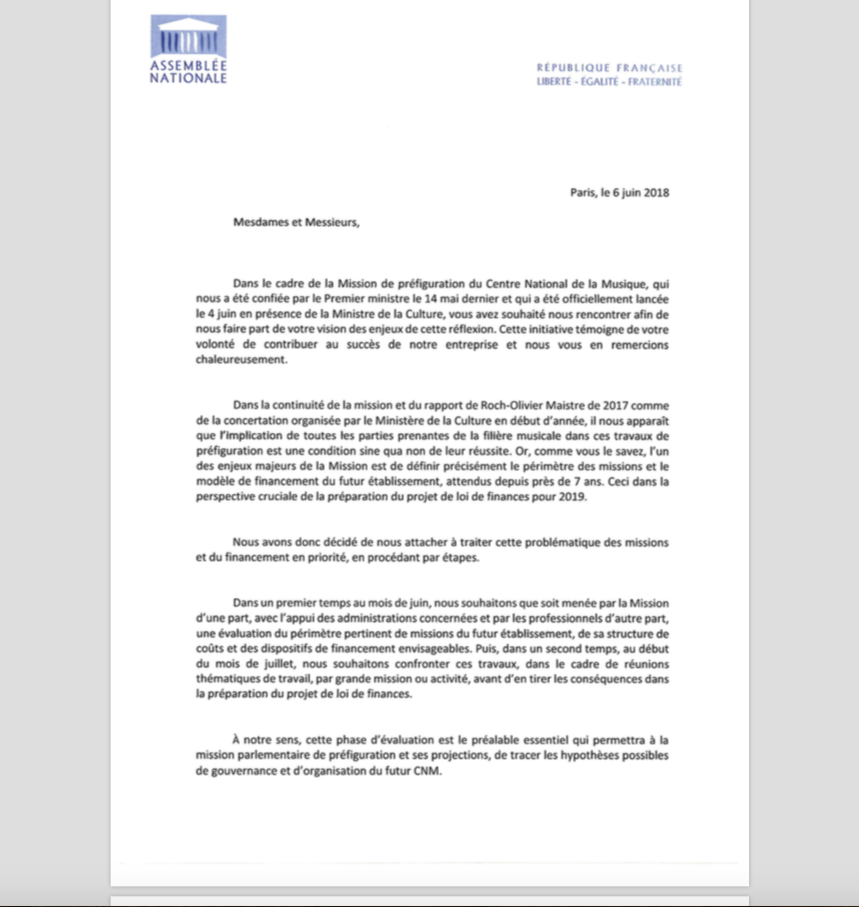 ASSEMBLÉE NATIONALE

RÉPUBLIQUE FRANÇAISE
LIBERTÉ - ÉGALITÉ - FRATERNITÉ

Paris, le 6 juin 2018

Mesdames et Messieurs,

Dans le cadre de la Mission de préfiguration du Centre National de la Musique, qui nous a été confiée par le Premier ministre le 14 mai dernier et qui a été officiellement lancée le 4 juin en présence de la Ministre de la Culture, vous avez souhaité nous rencontrer afin de nous faire part de votre vision des enjeux de cette réflexion. Cette initiative témoigne de votre volonté de contribuer au succès de notre entreprise et nous vous en remercions chaleureusement.

Dans la continuité de la mission et du rapport de Roch-Olivier Maistre de 2017 comme de la concertation organisée par le Ministère de la Culture en début d'année, il nous apparaît que l'implication de toutes les parties prenantes de la filière musicale dans ces travaux de préfiguration est une condition sine qua non de leur réussite. Or, comme vous le savez, l'un des enjeux majeurs de la Mission est de définir précisément le périmètre des missions et le modèle de financement du futur établissement, attendus depuis près de 7 ans. Ceci dans la perspective cruciale de la préparation du projet de loi de finances pour 2019.

Nous avons donc décidé de nous attacher à traiter cette problématique des missions et du financement en priorité, en procédant par étapes.

Dans un premier temps au mois de juin, nous souhaitons que soit menée par la Mission d'une part, avec l'appui des administrations concernées et par les professionnels d'autre part, une évaluation du périmètre pertinent de missions du futur établissement, de sa structure de coûts et des dispositifs de financement envisageables. Puis, dans un second temps, au début du mois de juillet, nous souhaitons confronter ces travaux, dans le cadre de réunions thématiques de travail, par grande mission ou activité, avant d'en tirer les conséquences dans la préparation du projet de loi de finances.

À notre sens, cette phase d'évaluation est le préalable essentiel qui permettra à la mission parlementaire de préfiguration et ses projections, de tracer les hypothèses possibles de gouvernance et d'organisation du futur CNM.